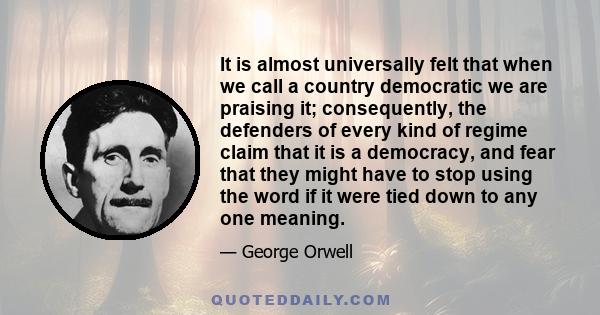 It is almost universally felt that when we call a country democratic we are praising it; consequently, the defenders of every kind of regime claim that it is a democracy, and fear that they might have to stop using the word if it were tied down to any one meaning.

— George Orwell

QUOTEDDAILY.COM